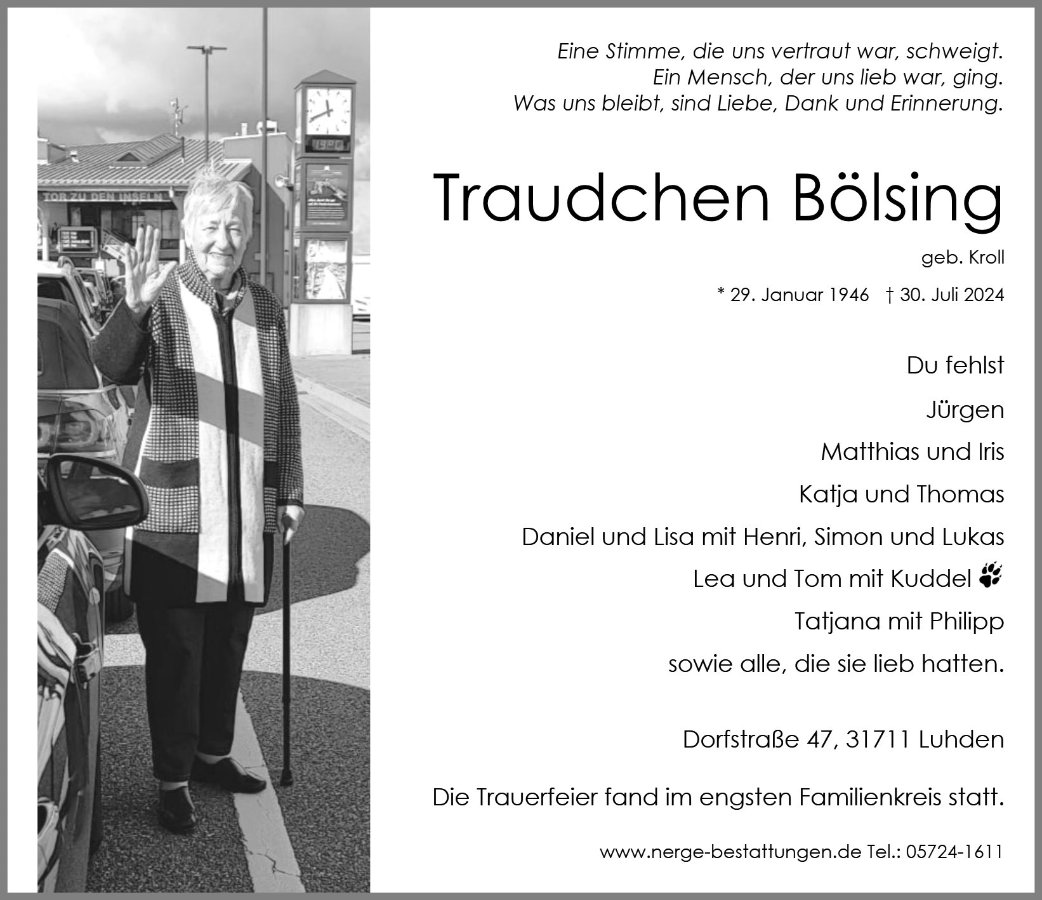 TOR ZU DEN INSELN

Eine Stimme, die uns vertraut war, schweigt.
Ein Mensch, der uns lieb war, ging.
Was uns bleibt, sind Liebe, Dank und Erinnerung.

Traudchen Bölsing

geb. Kroll

* 29. Januar 1946 † 30. Juli 2024

Du fehlst

Jürgen

Matthias und Iris

Katja und Thomas

Daniel und Lisa mit Henri, Simon und Lukas

Lea und Tom mit Kuddel

Tatjana mit Philipp

sowie alle, die sie lieb hatten.

Dorfstraße 47, 31711 Luhden

Die Trauerfeier fand im engsten Familienkreis statt.

www.nerge-bestattungen.de Tel.: 05724-1611